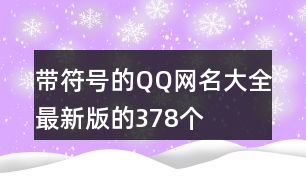 带符号的QQ网名大全最新版的378个